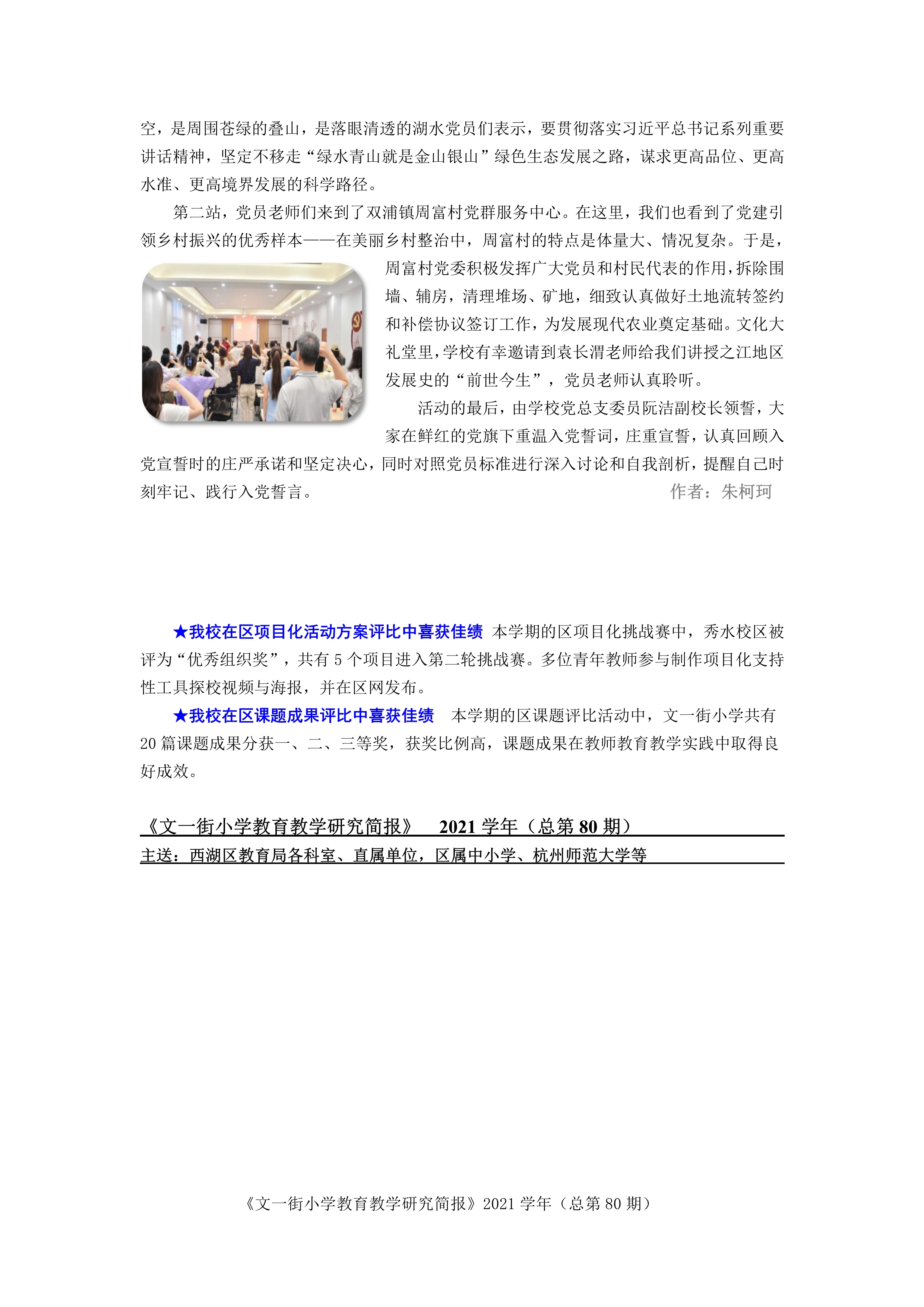 空，是周围苍绿的叠山，是落眼清透的湖水党员们表示，要贯彻落实习近平总书记系列重要讲话精神，坚定不移走“绿水青山就是金山银山”绿色生态发展之路，谋求更高品位、更高水准、更高境界发展的科学路径。

第二站，党员老师们来到了双浦镇周富村党群服务中心。在这里，我们也看到了党建引领乡村振兴的优秀样本——在美丽乡村整治中，周富村的特点是体量大、情况复杂。于是，周富村党委积极发挥广大党员和村民代表的作用，拆除围墙、辅房，清理堆场、矿地，细致认真做好土地流转签约和补偿协议签订工作，为发展现代农业奠定基础。文化大礼堂里，学校有幸邀请到袁长渭老师给我们讲授之江地区发展史的“前世今生”，党员老师认真聆听。

活动的最后，由学校党总支委员阮洁副校长领誓，大家在鲜红的党旗下重温入党誓词，庄重宣誓，认真回顾入党宣誓时的庄严承诺和坚定决心，同时对照党员标准进行深入讨论和自我剖析，提醒自己时刻牢记、践行入党誓言。

作者：朱柯珂

★我校在区项目化活动方案评比中喜获佳绩 本学期的区项目化挑战赛中，秀水校区被评为“优秀组织奖”，共有 5 个项目进入第二轮挑战赛。多位青年教师参与制作项目化支持性工具探校视频与海报，并在区网发布。

★我校在区课题成果评比中喜获佳绩 本学期的区课题评比活动中，文一街小学共有 20 篇课题成果分获一、二、三等奖，获奖比例高，课题成果在教师教育教学实践中取得良好成效。

《文一街小学教育教学研究简报》 2021 学年（总第 80 期）

主送：西湖区教育局各科室、直属单位，区属中小学、杭州师范大学等

《文一街小学教育教学研究简报》2021 学年（总第 80 期）